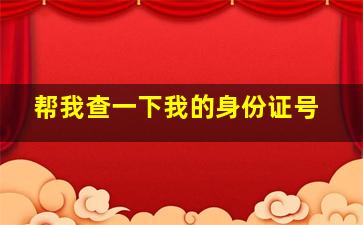 帮我查一下我的身份证号